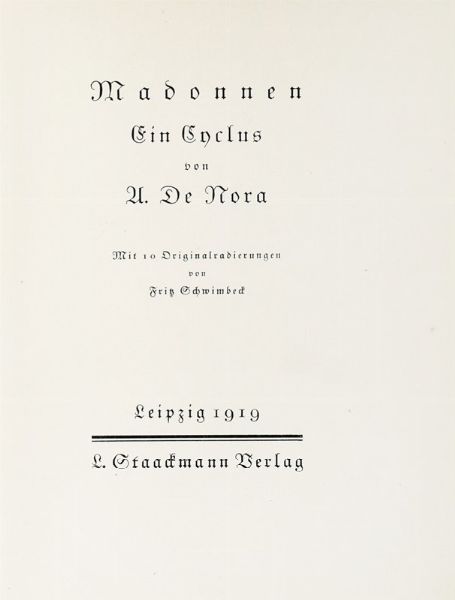 Madonnen
Ein Cyclus
von
A. De Nora

Mit 10 Originalradierungen
von
Fritz Schwimbeck

Leipzig 1919

L. Staackmann Verlag